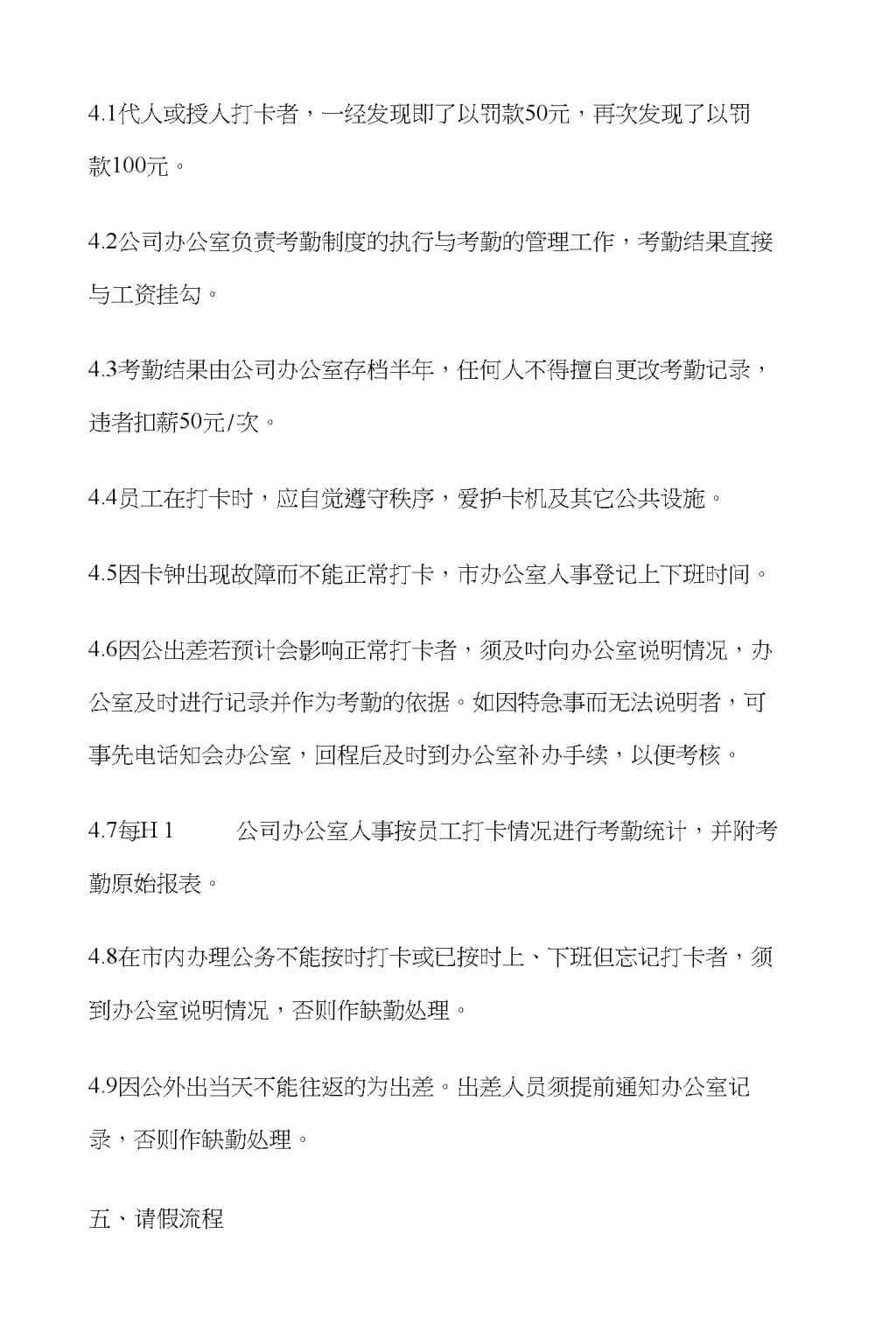 4.1代人或授人打卡者，一经发现即了以罚款50元，再次发现了以罚款100元。

4.2公司办公室负责考勤制度的执行与考勤的管理工作，考勤结果直接与工资挂勾。

4.3考勤结果由公司办公室存档半年，任何人不得擅自更改考勤记录，违者扣薪50元/次。

4.4员工在打卡时，应自觉遵守秩序，爱护卡机及其它公共设施。

4.5因卡钟出现故障而不能正常打卡，市办公室人事登记上下班时间。

4.6因公出差若预计会影响正常打卡者，须及时向办公室说明情况，办公室及时进行记录并作为考勤的依据。如因特急事而无法说明者，可事先电话知会办公室，回程后及时到办公室补办手续，以便考核。

4.7每H 1 公司办公室人事按员工打卡情况进行考勤统计，并附考勤原始报表。

4.8在市内办理公务不能按时打卡或已按时上、下班但忘记打卡者，须到办公室说明情况，否则作缺勤处理。

4.9因公外出当天不能往返的为出差。出差人员须提前通知办公室记录，否则作缺勤处理。

五、请假流程